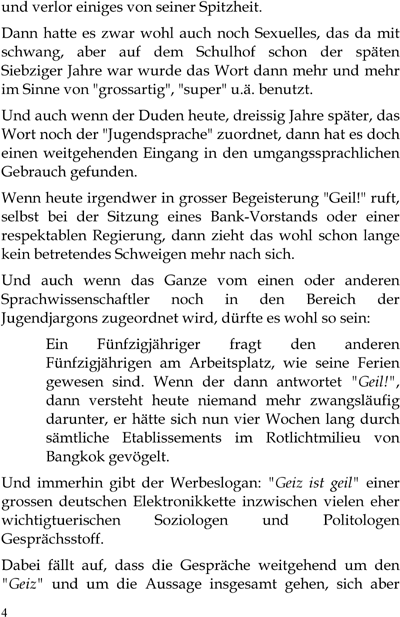 und verlor einiges von seiner Spitzheit.

Dann hatte es zwar wohl auch noch Sexuelles, das da mit schwang, aber auf dem Schulhof schon der späten Siebziger Jahre war wurde das Wort dann mehr und mehr im Sinne von "grossartig", "super" u.ä. benutzt.

Und auch wenn der Duden heute, dreissig Jahre später, das Wort noch der "Jugendsprache" zuordnet, dann hat es doch einen weitgehenden Eingang in den umgangssprachlichen Gebrauch gefunden.

Wenn heute irgendwer in grosser Begeisterung "Geil!" ruft, selbst bei der Sitzung eines Bank-Vorstands oder einer respektablen Regierung, dann zieht das wohl schon lange kein betretendes Schweigen mehr nach sich.

Und auch wenn das Ganze vom einen oder anderen Sprachwissenschaftler noch in den Bereich der Jugendjargons zugeordnet wird, dürfte es wohl so sein:

Ein Fünfzigjähriger fragt den anderen Fünfzigjährigen am Arbeitsplatz, wie seine Ferien gewesen sind. Wenn der dann antwortet "Geil!", dann versteht heute niemand mehr zwangsläufig darunter, er hätte sich nun vier Wochen lang durch sämtliche Etablissements im Rotlichtmilieu von Bangkok gevögelt.

Und immerhin gibt der Werbeslogan: "Geiz ist geil" einer grossen deutschen Elektronikkette inzwischen vielen eher wichtigtuerischen Soziologen und Politologen Gesprächsstoff.

Dabei fällt auf, dass die Gespräche weitgehend um den "Geiz" und um die Aussage insgesamt gehen, sich aber

4